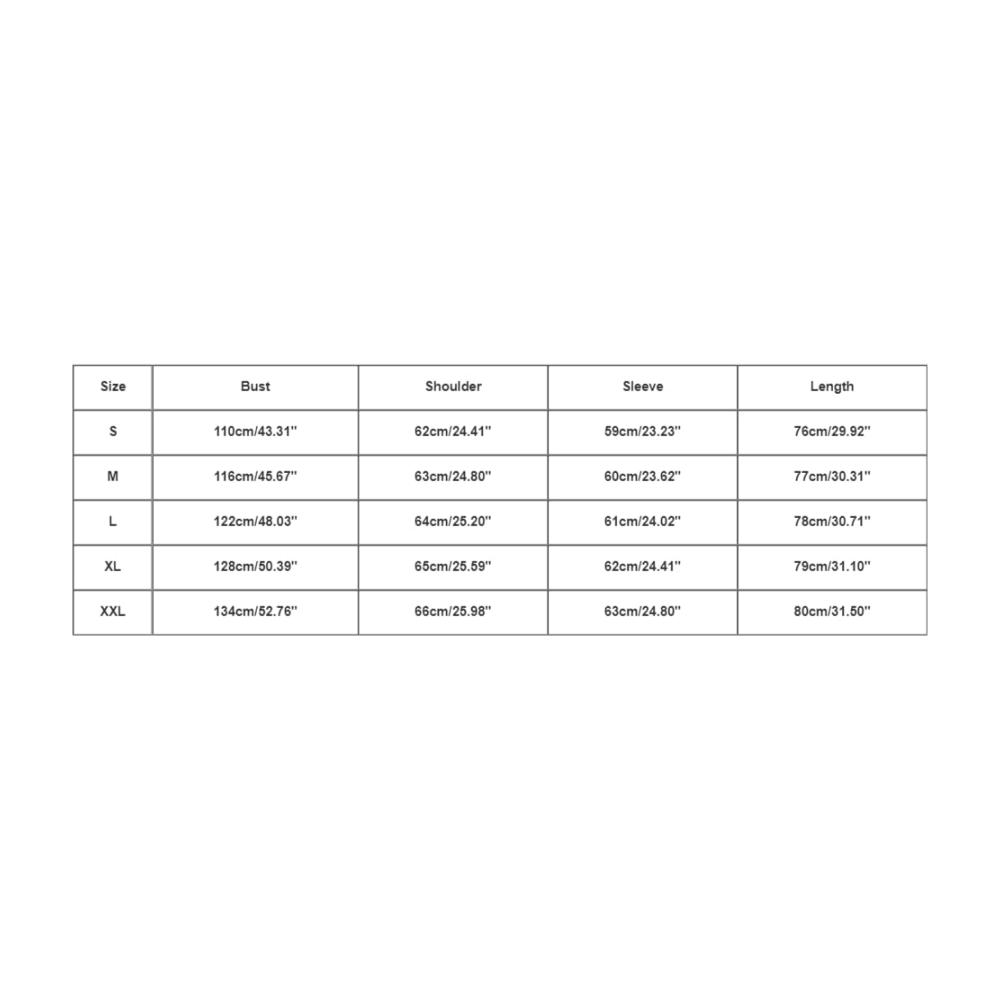 | Size | Bust | Shoulder | Sleeve | Length |
|---|---|---|---|---|
| S | 110cm/43.31'' | 62cm/24.41'' | 59cm/23.23'' | 76cm/29.92'' |
| M | 116cm/45.67'' | 63cm/24.80'' | 60cm/23.62'' | 77cm/30.31'' |
| L | 122cm/48.03'' | 64cm/25.20'' | 61cm/24.02'' | 78cm/30.71'' |
| XL | 128cm/50.39'' | 65cm/25.59'' | 62cm/24.41'' | 79cm/31.10'' |
| XXL | 134cm/52.76'' | 66cm/25.98'' | 63cm/24.80'' | 80cm/31.50'' |